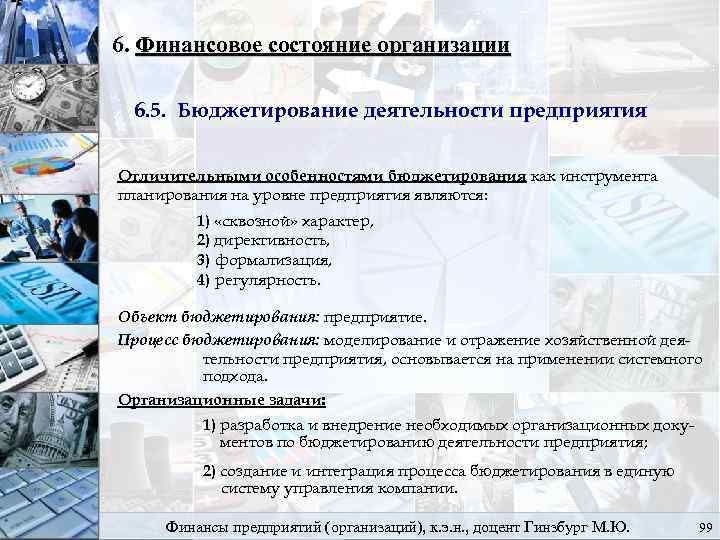 6. Финансовое состояние организации

6.5. Бюджетирование деятельности предприятия

Отличительными особенностями бюджетирования как инструмента планирования на уровне предприятия являются:

1) «сквозной» характер,
2) директивность,
3) формализация,
4) регулярность.

Объект бюджетирования: предприятие.

Процесс бюджетирования: моделирование и отражение хозяйственной деятельности предприятия, основывается на применении системного подхода.

Организационные задачи:

1) разработка и внедрение необходимых организационных документов по бюджетированию деятельности предприятия;

2) создание и интеграция процесса бюджетирования в единую систему управления компании.

Финансы предприятий (организаций), к.э.н., доцент Гинзбург М.Ю. 99